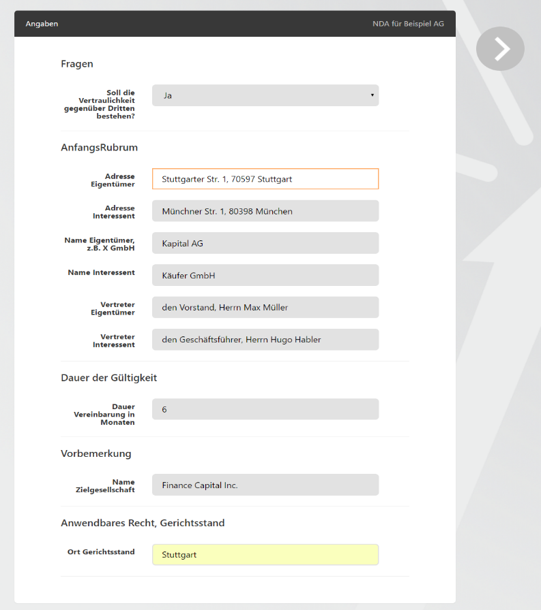 Angaben

NDA für Beispiel AG

Fragen

Soll die Vertraulichkeit gegenüber Dritten bestehen?

Ja

AnfangsRubrum

Adresse Eigentümer

Stuttgarter Str. 1, 70597 Stuttgart

Adresse Interessent

Münchner Str. 1, 80398 München

Name Eigentümer, z.B. X GmbH

Kapital AG

Name Interessent

Käufer GmbH

Vertreter Eigentümer

den Vorstand, Herrn Max Müller

Vertreter Interessent

den Geschäftsführer, Herrn Hugo Habler

Dauer der Gültigkeit

Dauer Vereinbarung in Monaten

6

Vorbemerkung

Name Zielgesellschaft

Finance Capital Inc.

Anwendbares Recht, Gerichtsstand

Ort Gerichtsstand

Stuttgart